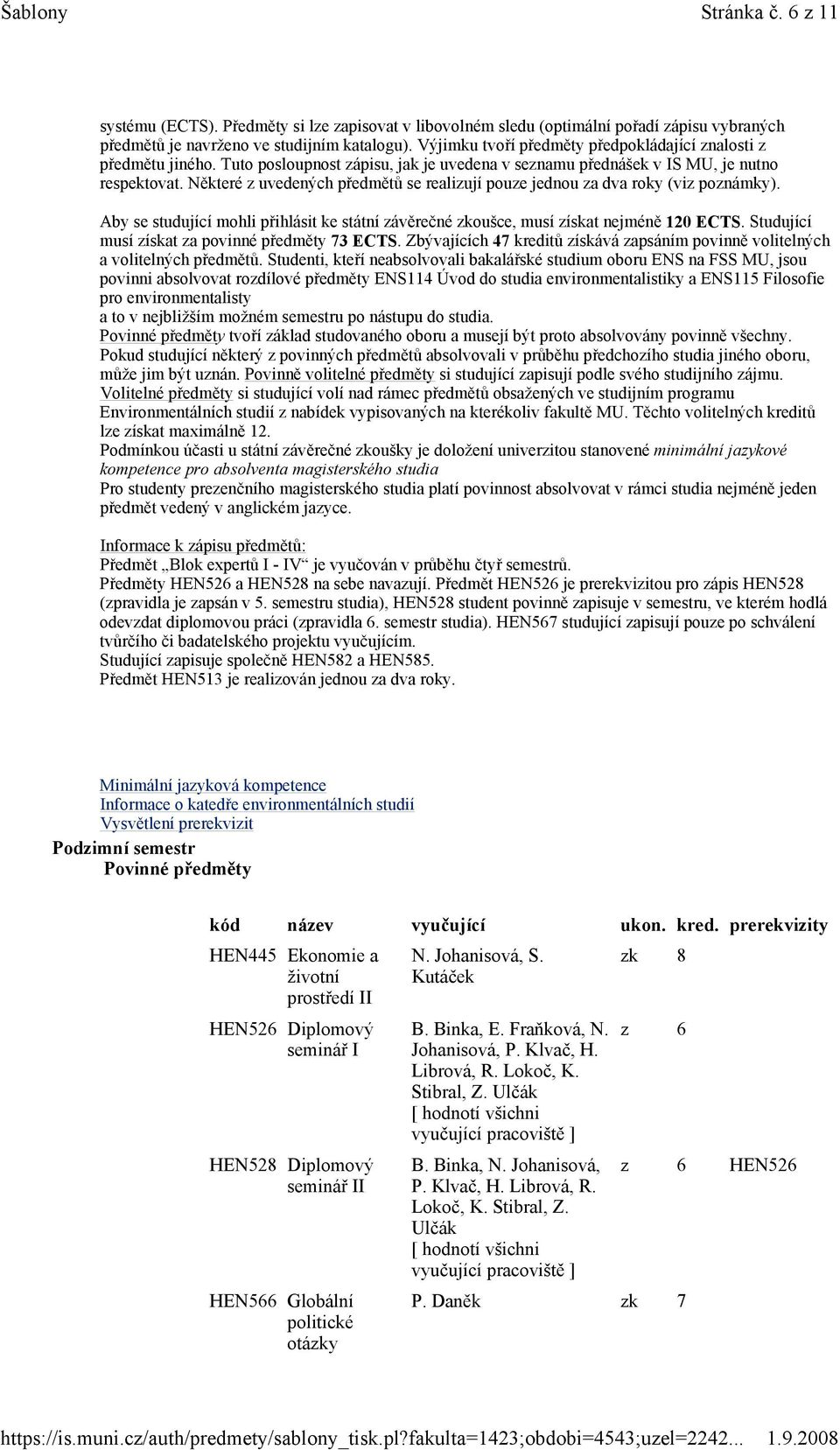 Šablony Stránka č. 6 z 11

systému (ECTS). Předměty si lze zapisovat v libovolném sledu (optimální pořadí zápisu vybraných předmětů je navrženo ve studijním katalogu). Výjimku tvoří předměty předpokládající znalosti z předmětu jiného. Tuto posloupnost zápisu, jak je uvedena v seznamu přednášek v IS MU, je nutno respektovat. Některé z uvedených předmětů se realizují pouze jednou za dva roky (viz poznámky).

Aby se studující mohli přihlásit ke státní závěrečné zkoušce, musí získat nejméně 120 ECTS. Studující musí získat za povinné předměty 73 ECTS. Zbývajících 47 kreditů získává zapsáním povinně volitelných a volitelných předmětů. Studenti, kteří neabsolvovali bakalářské studium oboru ENS na FSS MU, jsou povinni absolvovat rozdílové předměty ENS114 Úvod do studia environmentalistiky a ENS115 Filosofie pro environmentalisty
a to v nejbližším možném semestru po nástupu do studia.
Povinné předměty tvoří základ studovaného oboru a musejí být proto absolvovány povinně všechny. Pokud studující některý z povinných předmětů absolvovali v průběhu předchozího studia jiného oboru, může jim být uznán. Povinně volitelné předměty si studující zapisují podle svého studijního zájmu. Volitelné předměty si studující volí nad rámec předmětů obsažených ve studijním programu Environmentálních studií z nabídek vypisovaných na kterékoliv fakultě MU. Těchto volitelných kreditů lze získat maximálně 12.
Podmínkou účasti u státní závěrečné zkoušky je doložení univerzitou stanovené minimální jazykové kompetence pro absolventa magisterského studia
Pro studenty prezenčního magisterského studia platí povinnost absolvovat v rámci studia nejméně jeden předmět vedený v anglickém jazyce.

Informace k zápisu předmětů:
Předmět „Blok expertů I - IV“ je vyučován v průběhu čtyř semestrů.
Předměty HEN526 a HEN528 na sebe navazují. Předmět HEN526 je prerekvizitou pro zápis HEN528 (zpravidla je zapsán v 5. semestru studia), HEN528 student povinně zapisuje v semestru, ve kterém hodlá odevzdat diplomovou práci (zpravidla 6. semestr studia). HEN567 studující zapisují pouze po schválení tvůrčího či badatelského projektu vyučujícím.
Studující zapisuje společně HEN582 a HEN585.
Předmět HEN513 je realizován jednou za dva roky.

Minimální jazyková kompetence
Informace o katedře environmentálních studií
Vysvětlení prerekvizit
Podzimní semestr
Povinné předměty

| kód | název | vyučující | ukon. | kred. | prerekvizity |
|---|---|---|---|---|---|
| HEN445 | Ekonomie a životní prostředí II | N. Johanisová, S. Kutáček | zk | 8 | |
| HEN526 | Diplomový seminář I | B. Binka, E. Fraňková, N. Johanisová, P. Klvač, H. Librová, R. Lokoč, K. Stibral, Z. Ulčák [ hodnotí všichni vyučující pracoviště ] | z | 6 | |
| HEN528 | Diplomový seminář II | B. Binka, N. Johanisová, P. Klvač, H. Librová, R. Lokoč, K. Stibral, Z. Ulčák [ hodnotí všichni vyučující pracoviště ] | z | 6 | HEN526 |
| HEN566 | Globální politické otázky | P. Daněk | zk | 7 | |

https://is.muni.cz/auth/predmety/sablony_tisk.pl?fakulta=1423;obdobi=4543;uzel=2242... 1.9.2008